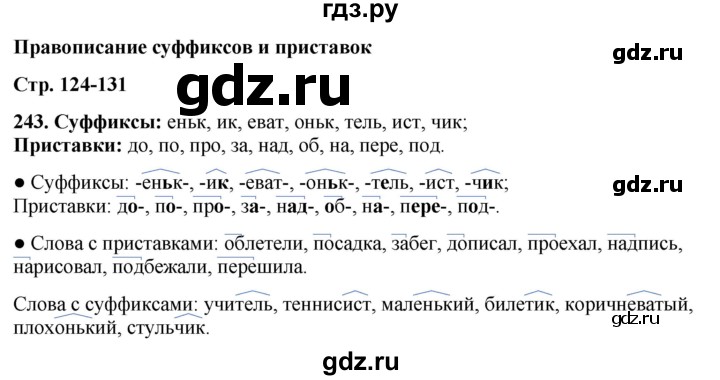 гдз.ру

Правописание суффиксов и приставок

gdz.ru

Стр. 124-131

gdz.ru

243. Суффиксы: еньк, ик, еват, оньк, тель, ист, чик;
Приставки: до, по, про, за, над, об, на, пере, под.

● Суффиксы: -еньк-, -ик, -еват-, -оньк-, -тель, -ист, -чик;
Приставки: до-, по-, про-, за-, над-, об-, на-, пере-, под-.

gdz.ru

● Слова с приставками: облетели, посадка, забег, дописал, проехал, надпись, нарисовал, подбежали, перешила.

Слова с суффиксами: учитель, теннисист, маленький, билетик, коричневатый, плохонький, стульчик.

gdz.ru

gdz.ru